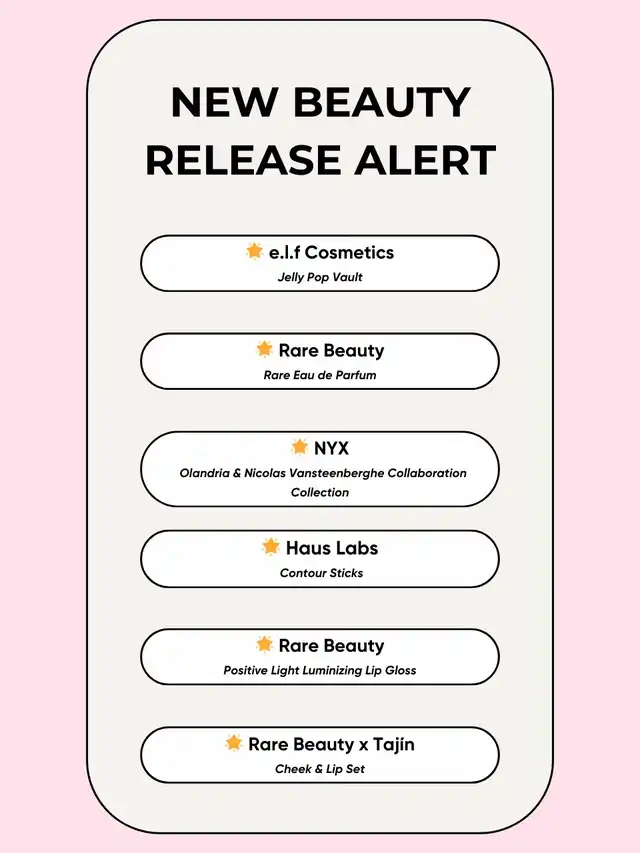 NEW BEAUTY RELEASE ALERT

e.l.f Cosmetics
Jelly Pop Vault

Rare Beauty
Rare Eau de Parfum

NYX
Olandria & Nicolas Vansteenberghe Collaboration Collection

Haus Labs
Contour Sticks

Rare Beauty
Positive Light Luminizing Lip Gloss

Rare Beauty x Tajín
Cheek & Lip Set